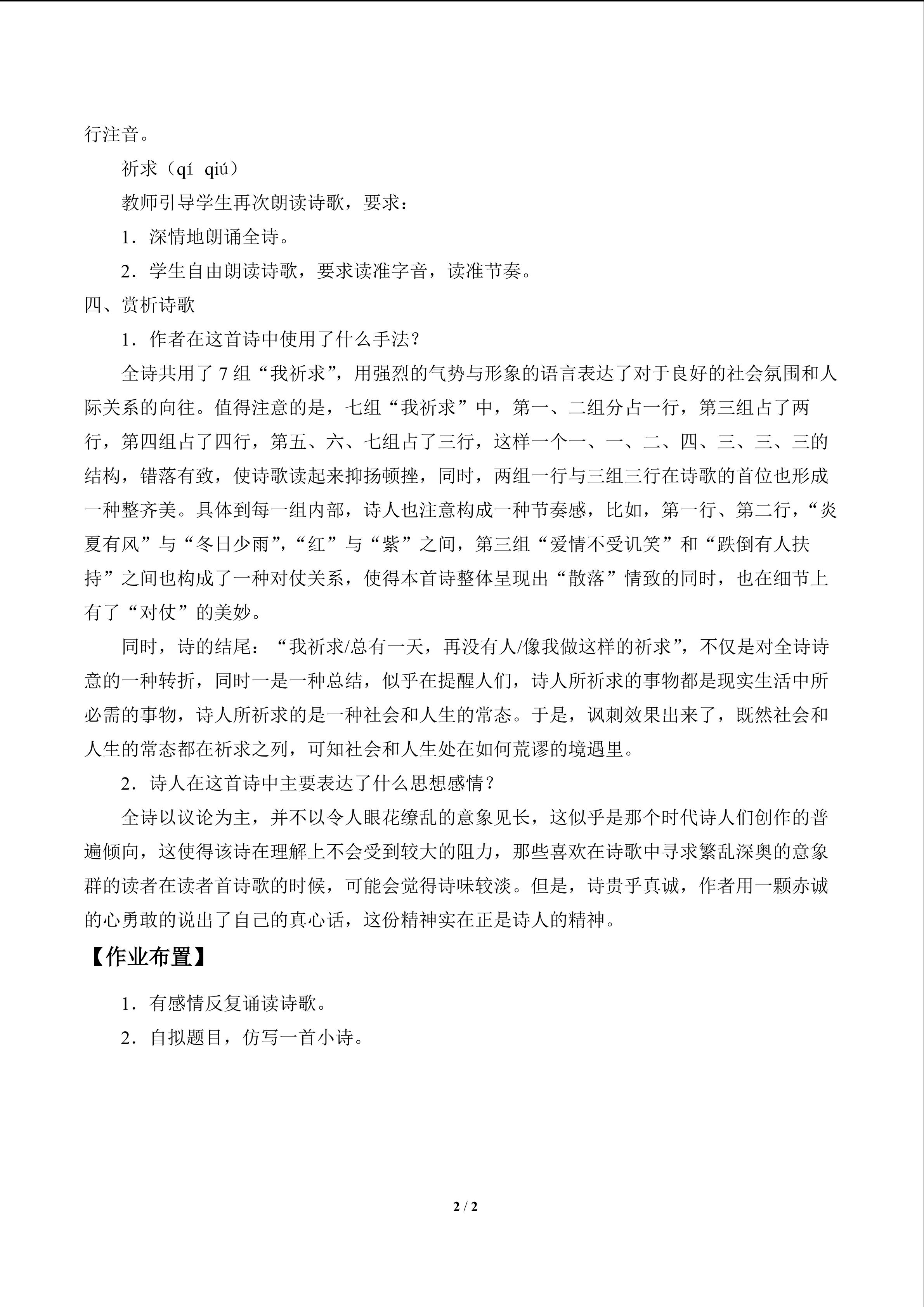 行注音。

祈求（qí qiú）

教师引导学生再次朗读诗歌，要求：

1．深情地朗诵全诗。

2．学生自由朗读诗歌，要求读准字音，读准节奏。

四、赏析诗歌

1．作者在这首诗中使用了什么手法？

全诗共用了 7 组“我祈求”，用强烈的气势与形象的语言表达了对于良好的社会氛围和人际关系的向往。值得注意的是，七组“我祈求”中，第一、二组分占一行，第三组占了两行，第四组占了四行，第五、六、七组占了三行，这样一个一、一、二、四、三、三、三的结构，错落有致，使诗歌读起来抑扬顿挫，同时，两组一行与三组三行在诗歌的首位也形成一种整齐美。具体到每一组内部，诗人也注意构成一种节奏感，比如，第一行、第二行，“炎夏有风”与“冬日少雨”，“红”与“紫”之间，第三组“爱情不受讥笑”和“跌倒有人扶持”之间也构成了一种对仗关系，使得本首诗整体呈现出“散落”情致的同时，也在细节上有了“对仗”的美妙。

同时，诗的结尾：“我祈求/总有一天，再没有人/像我做这样的祈求”，不仅是对全诗诗意的一种转折，同时一是一种总结，似乎在提醒人们，诗人所祈求的事物都是现实生活中所必需的事物，诗人所祈求的是一种社会和人生的常态。于是，讽刺效果出来了，既然社会和人生的常态都在祈求之列，可知社会和人生处在如何荒谬的境遇里。

2．诗人在这首诗中主要表达了什么思想感情？

全诗以议论为主，并不以令人眼花缭乱的意象见长，这似乎是那个时代诗人们创作的普遍倾向，这使得该诗在理解上不会受到较大的阻力，那些喜欢在诗歌中寻求繁乱深奥的意象群的读者在读者首诗歌的时候，可能会觉得诗味较淡。但是，诗贵乎真诚，作者用一颗赤诚的心勇敢的说出了自己的真心话，这份精神实在正是诗人的精神。

【作业布置】

1．有感情反复诵读诗歌。

2．自拟题目，仿写一首小诗。

2 / 2